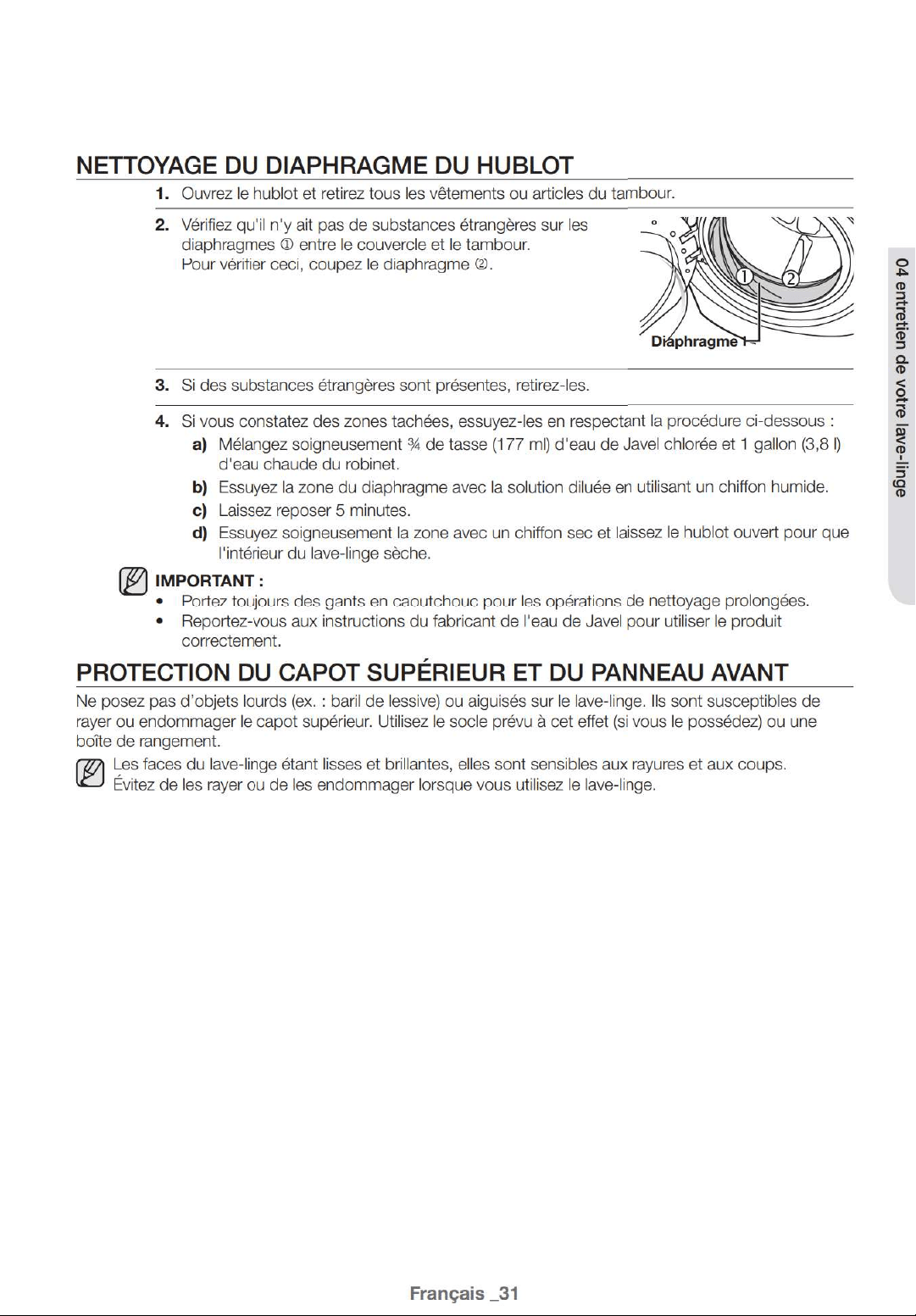 NETTOYAGE DU DIAPHRAGME DU HUBLOT

1. Ouvrez le hublot et retirez tous les vêtements ou articles du tambour.

2. Vérifiez qu'il n'y ait pas de substances étrangères sur les diaphragmes ① entre le couvercle et le tambour. Pour vérifier ceci, coupez le diaphragme ②.

①
②
Diaphragme

3. Si des substances étrangères sont présentes, retirez-les.

4. Si vous constatez des zones tachées, essuyez-les en respectant la procédure ci-dessous :
a) Mélangez soigneusement ¾ de tasse (177 ml) d'eau de Javel chlorée et 1 gallon (3,8 l) d'eau chaude du robinet.
b) Essuyez la zone du diaphragme avec la solution diluée en utilisant un chiffon humide.
c) Laissez reposer 5 minutes.
d) Essuyez soigneusement la zone avec un chiffon sec et laissez le hublot ouvert pour que l'intérieur du lave-linge sèche.

IMPORTANT :
• Portez toujours des gants en caoutchouc pour les opérations de nettoyage prolongées.
• Reportez-vous aux instructions du fabricant de l'eau de Javel pour utiliser le produit correctement.

PROTECTION DU CAPOT SUPÉRIEUR ET DU PANNEAU AVANT

Ne posez pas d'objets lourds (ex. : baril de lessive) ou aiguisés sur le lave-linge. Ils sont susceptibles de rayer ou endommager le capot supérieur. Utilisez le socle prévu à cet effet (si vous le possédez) ou une boîte de rangement.

Les faces du lave-linge étant lisses et brillantes, elles sont sensibles aux rayures et aux coups. Évitez de les rayer ou de les endommager lorsque vous utilisez le lave-linge.

04 entretien de votre lave-linge

Français _31